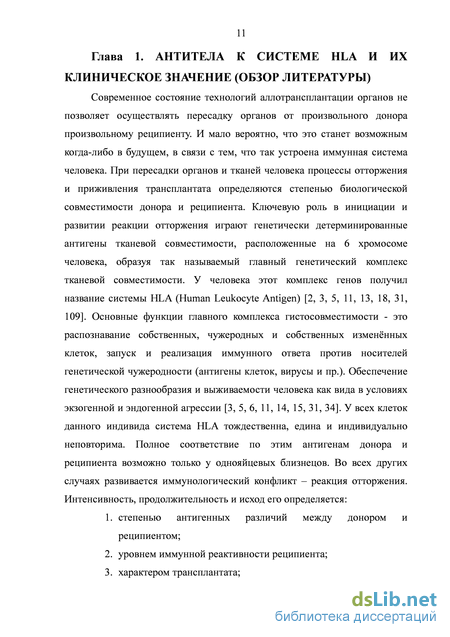 11

Глава 1. АНТИТЕЛА К СИСТЕМЕ HLA И ИХ КЛИНИЧЕСКОЕ ЗНАЧЕНИЕ (ОБЗОР ЛИТЕРАТУРЫ)

Современное состояние технологий аллотрансплантации органов не позволяет осуществлять пересадку органов от произвольного донора произвольному реципиенту. И мало вероятно, что это станет возможным когда-либо в будущем, в связи с тем, что так устроена иммунная система человека. При пересадки органов и тканей человека процессы отторжения и приживления трансплантата определяются степенью биологической совместимости донора и реципиента. Ключевую роль в инициации и развитии реакции отторжения играют генетически детерминированные антигены тканевой совместимости, расположенные на 6 хромосоме человека, образуя так называемый главный генетический комплекс тканевой совместимости. У человека этот комплекс генов получил название системы HLA (Human Leukocyte Antigen) [2, 3, 5, 11, 13, 18, 31, 109]. Основные функции главного комплекса гистосовместимости - это распознавание собственных, чужеродных и собственных изменённых клеток, запуск и реализация иммунного ответа против носителей генетической чужеродности (антигены клеток, вирусы и пр.). Обеспечение генетического разнообразия и выживаемости человека как вида в условиях экзогенной и эндогенной агрессии [3, 5, 6, 11, 14, 15, 31, 34]. У всех клеток данного индивида система HLA тождественна, едина и индивидуально неповторима. Полное соответствие по этим антигенам донора и реципиента возможно только у однояйцевых близнецов. Во всех других случаях развивается иммунологический конфликт – реакция отторжения. Интенсивность, продолжительность и исход его определяется:

1. степенью антигенных различий между донором и реципиентом;
2. уровнем иммунной реактивности реципиента;
3. характером трансплантата;

dsLib.net
библиотека диссертаций